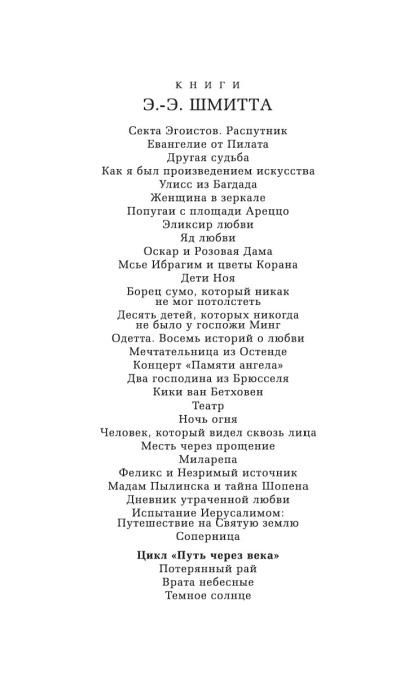 КНИГИ
Э.-Э. ШМИТТА

Секта Эгоистов. Распутник
Евангелие от Пилата
Другая судьба
Как я был произведением искусства
Улисс из Багдада
Женщина в зеркале
Попугаи с площади Ареццо
Эликсир любви
Яд любви
Оскар и Розовая Дама
Мсье Ибрагим и цветы Корана
Дети Ноя
Борец сумо, который никак не мог потолстеть
Десять детей, которых никогда не было у госпожи Минг
Одетта. Восемь историй о любви
Мечтательница из Остенде
Концерт «Памяти ангела»
Два господина из Брюсселя
Кики ван Бетховен
Театр
Ночь огня
Человек, который видел сквозь лица
Месть через прощение
Миларепа
Феликс и Незримый источник
Мадам Пылинска и тайна Шопена
Дневник утраченной любви
Испытание Иерусалимом: Путешествие на Святую землю
Соперница

Цикл «Путь через века»
Потерянный рай
Врата небесные
Темное солнце